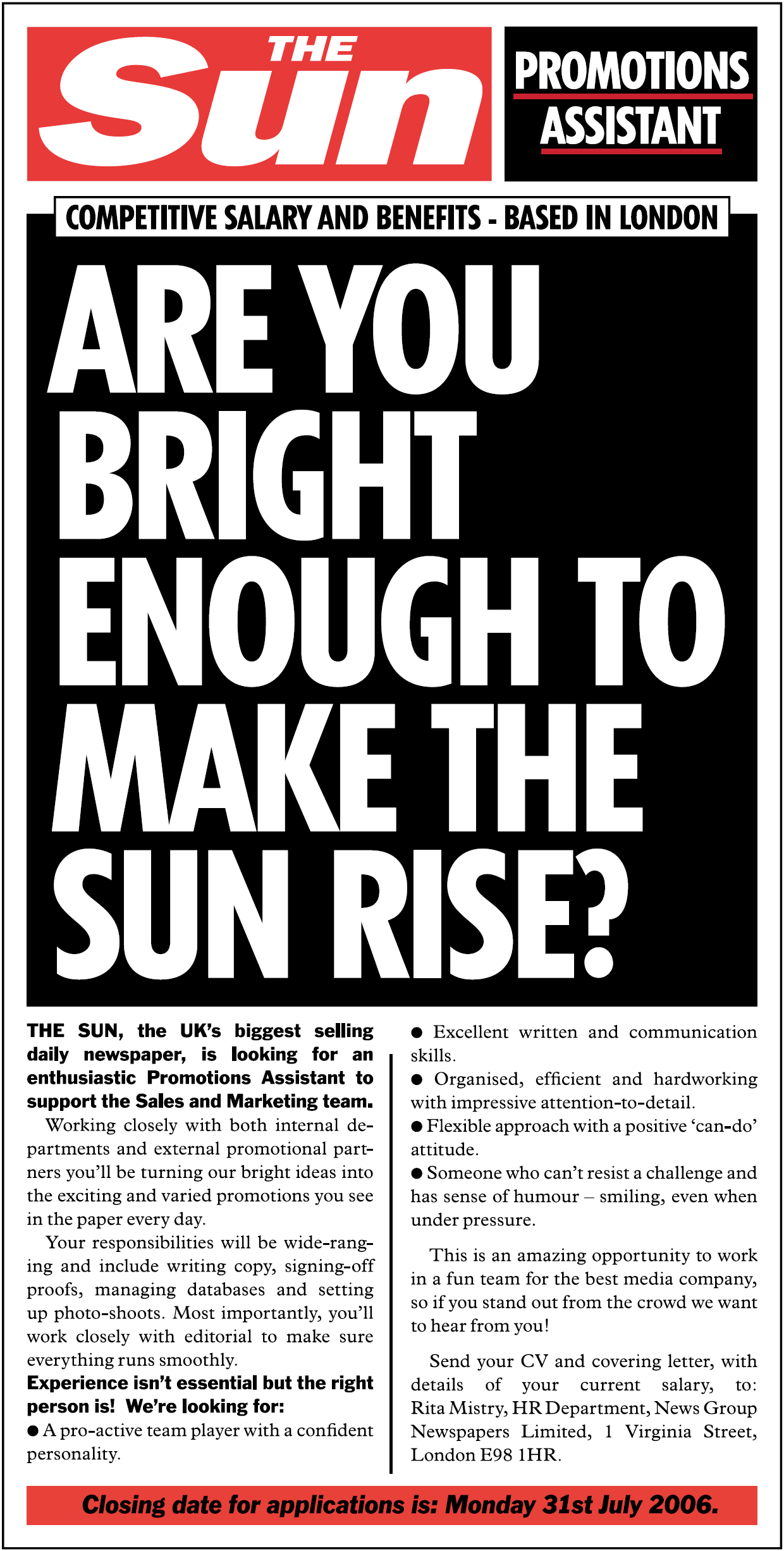 THE Sun

PROMOTIONS ASSISTANT

COMPETITIVE SALARY AND BENEFITS - BASED IN LONDON

ARE YOU BRIGHT ENOUGH TO MAKE THE SUN RISE?

THE SUN, the UK's biggest selling daily newspaper, is looking for an enthusiastic Promotions Assistant to support the Sales and Marketing team.

Working closely with both internal departments and external promotional partners you'll be turning our bright ideas into the exciting and varied promotions you see in the paper every day.

Your responsibilities will be wide-ranging and include writing copy, signing-off proofs, managing databases and setting up photo-shoots. Most importantly, you'll work closely with editorial to make sure everything runs smoothly.

Experience isn't essential but the right person is! We're looking for:

● A pro-active team player with a confident personality.

● Excellent written and communication skills.

● Organised, efficient and hardworking with impressive attention-to-detail.

● Flexible approach with a positive 'can-do' attitude.

● Someone who can't resist a challenge and has sense of humour – smiling, even when under pressure.

This is an amazing opportunity to work in a fun team for the best media company, so if you stand out from the crowd we want to hear from you!

Send your CV and covering letter, with details of your current salary, to: Rita Mistry, HR Department, News Group Newspapers Limited, 1 Virginia Street, London E98 1HR.

Closing date for applications is: Monday 31st July 2006.